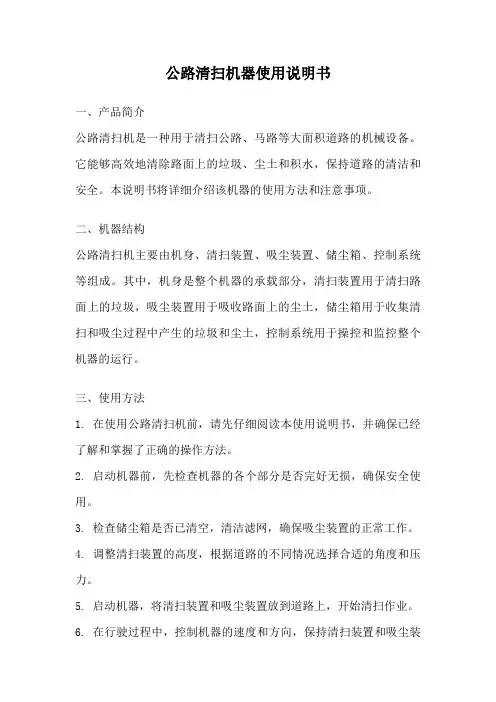 公路清扫机器使用说明书

一、产品简介

公路清扫机是一种用于清扫公路、马路等大面积道路的机械设备。它能够高效地清除路面上的垃圾、尘土和积水，保持道路的清洁和安全。本说明书将详细介绍该机器的使用方法和注意事项。

二、机器结构

公路清扫机主要由机身、清扫装置、吸尘装置、储尘箱、控制系统等组成。其中，机身是整个机器的承载部分，清扫装置用于清扫路面上的垃圾，吸尘装置用于吸收路面上的尘土，储尘箱用于收集清扫和吸尘过程中产生的垃圾和尘土，控制系统用于操控和监控整个机器的运行。

三、使用方法

1. 在使用公路清扫机前，请先仔细阅读本使用说明书，并确保已经了解和掌握了正确的操作方法。

2. 启动机器前，先检查机器的各个部分是否完好无损，确保安全使用。

3. 检查储尘箱是否已清空，清洁滤网，确保吸尘装置的正常工作。

4. 调整清扫装置的高度，根据道路的不同情况选择合适的角度和压力。

5. 启动机器，将清扫装置和吸尘装置放到道路上，开始清扫作业。

6. 在行驶过程中，控制机器的速度和方向，保持清扫装置和吸尘装